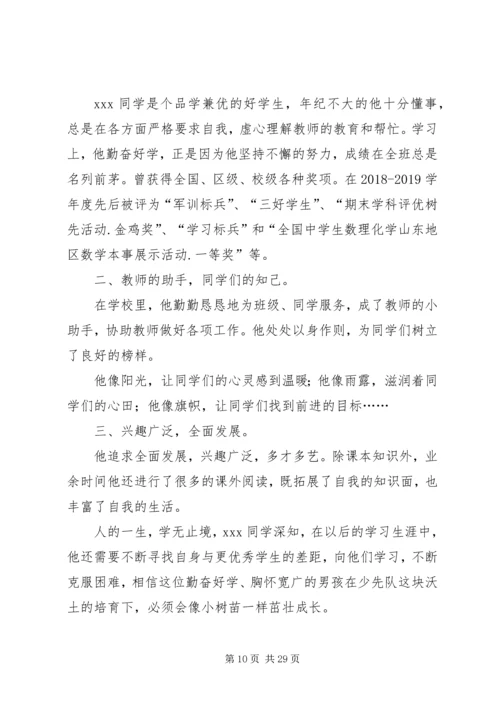 xxx 同学是个品学兼优的好学生，年纪不大的他十分懂事，总是在各方面严格要求自我，虚心理解教师的教育和帮忙。学习上，他勤奋好学，正是因为他坚持不懈的努力，成绩在全班总是名列前茅。曾获得全国、区级、校级各种奖项。在 2018-2019 学年度先后被评为“军训标兵”、“三好学生”、“期末学科评优树先活动.金鸡奖”、“学习标兵”和“全国中学生数理化学山东地区数学本事展示活动.一等奖”等。

二、教师的助手，同学们的知己。

在学校里，他勤勤恳恳地为班级、同学服务，成了教师的小助手，协助教师做好各项工作。他处处以身作则，为同学们树立了良好的榜样。

他像阳光，让同学们的心灵感到温暖；他像雨露，滋润着同学们的心田；他像旗帜，让同学们找到前进的目标……

三、兴趣广泛，全面发展。

他追求全面发展，兴趣广泛，多才多艺。除课本知识外，业余时间他还进行了很多的课外阅读，既拓展了自我的知识面，也丰富了自我的生活。

人的一生，学无止境，xxx 同学深知，在以后的学习生涯中，他还需要不断寻找自身与更优秀学生的差距，向他们学习，不断克服困难，相信这位勤奋好学、胸怀宽广的男孩在少先队这块沃土的培育下，必须会像小树苗一样茁壮成长。

第 10 页 共 29 页